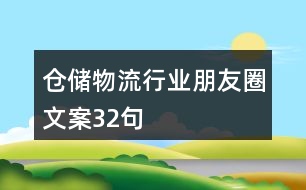 仓储物流行业朋友圈文案32句